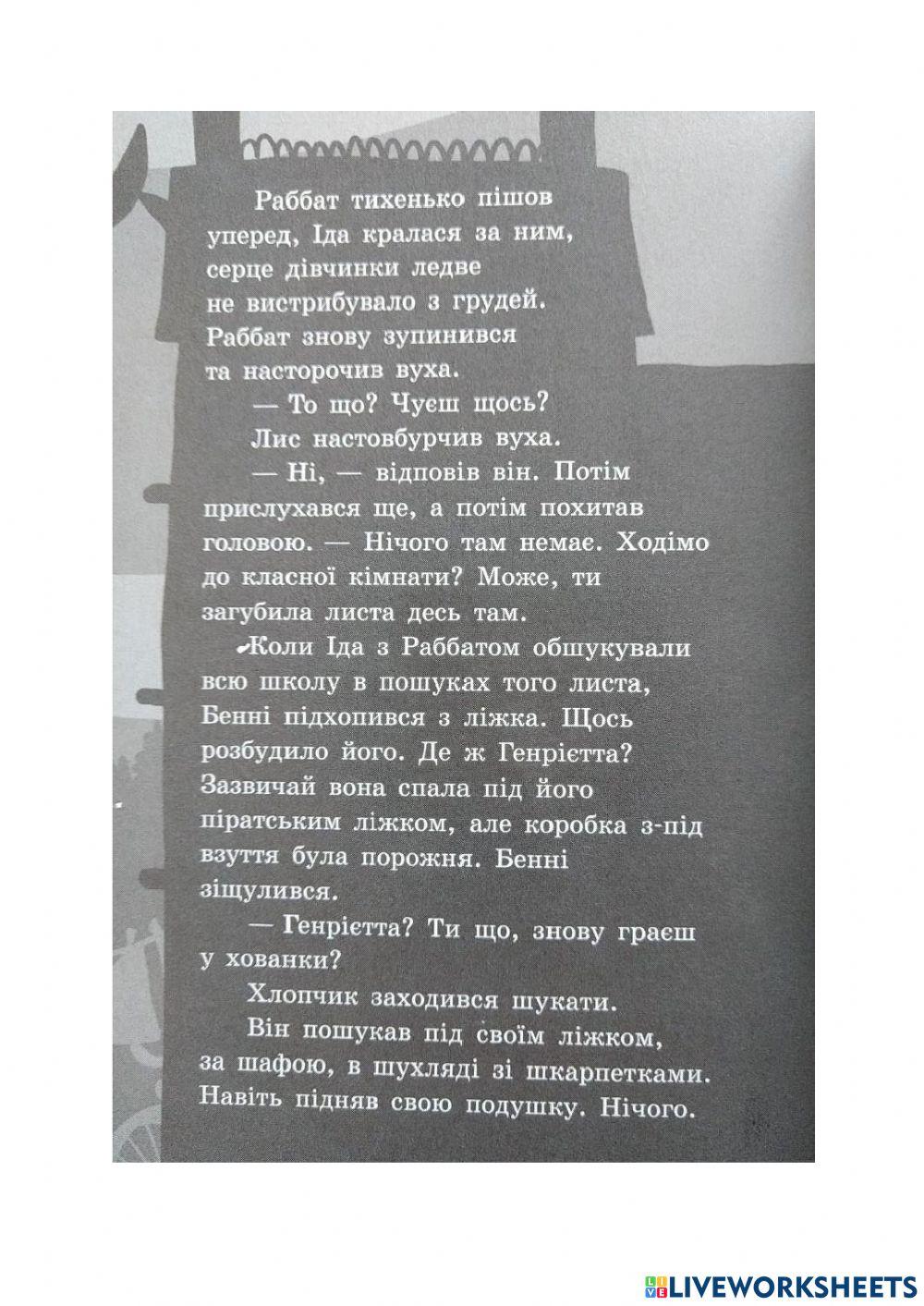 Раббат тихенько пішов уперед, Іда кралася за ним, серце дівчинки ледве не вистрибувало з грудей. Раббат знову зупинився та насторочив вуха.

— То що? Чуєш щось?

Лис настовбурчив вуха.

— Ні, — відповів він. Потім прислухався ще, а потім похитав головою. — Нічого там немає. Ходімо до класної кімнати? Може, ти загубила листа десь там.

Коли Іда з Раббатом обшукували всю школу в пошуках того листа, Бенні підхопився з ліжка. Щось розбудило його. Де ж Генрієтта? Зазвичай вона спала під його піратським ліжком, але коробка з-під взуття була порожня. Бенні зіщулився.

— Генрієтта? Ти що, знову граєш у хованки?

Хлопчик заходився шукати.

Він пошукав під своїм ліжком, за шафою, в шухляді зі шкарпетками. Навіть підняв свою подушку. Нічого.

LIVEWORKSHEETS